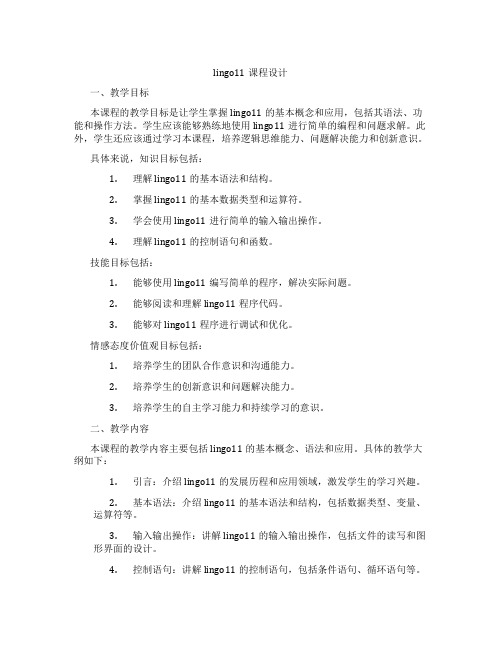 lingo11 课程设计

一、教学目标

本课程的教学目标是让学生掌握 lingo11 的基本概念和应用，包括其语法、功能和操作方法。学生应该能够熟练地使用 lingo11 进行简单的编程和问题求解。此外，学生还应该通过学习本课程，培养逻辑思维能力、问题解决能力和创新意识。

具体来说，知识目标包括：

1. 理解 lingo11 的基本语法和结构。

2. 掌握 lingo11 的基本数据类型和运算符。

3. 学会使用 lingo11 进行简单的输入输出操作。

4. 理解 lingo11 的控制语句和函数。

技能目标包括：

1. 能够使用 lingo11 编写简单的程序，解决实际问题。

2. 能够阅读和理解 lingo11 程序代码。

3. 能够对 lingo11 程序进行调试和优化。

情感态度价值观目标包括：

1. 培养学生的团队合作意识和沟通能力。

2. 培养学生的创新意识和问题解决能力。

3. 培养学生的自主学习能力和持续学习的意识。

二、教学内容

本课程的教学内容主要包括 lingo11 的基本概念、语法和应用。具体的教学大纲如下：

1. 引言：介绍 lingo11 的发展历程和应用领域，激发学生的学习兴趣。

2. 基本语法：介绍 lingo11 的基本语法和结构，包括数据类型、变量、运算符等。

3. 输入输出操作：讲解 lingo11 的输入输出操作，包括文件的读写和图形界面的设计。

4. 控制语句：讲解 lingo11 的控制语句，包括条件语句、循环语句等。